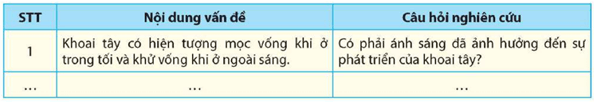 | STT | Nội dung vấn đề | Câu hỏi nghiên cứu |
|---|---|---|
| 1 | Khoai tây có hiện tượng mọc vống khi ở trong tối và khử vống khi ở ngoài sáng. | Có phải ánh sáng đã ảnh hưởng đến sự phát triển của khoai tây? |
| ... | ... | ... |